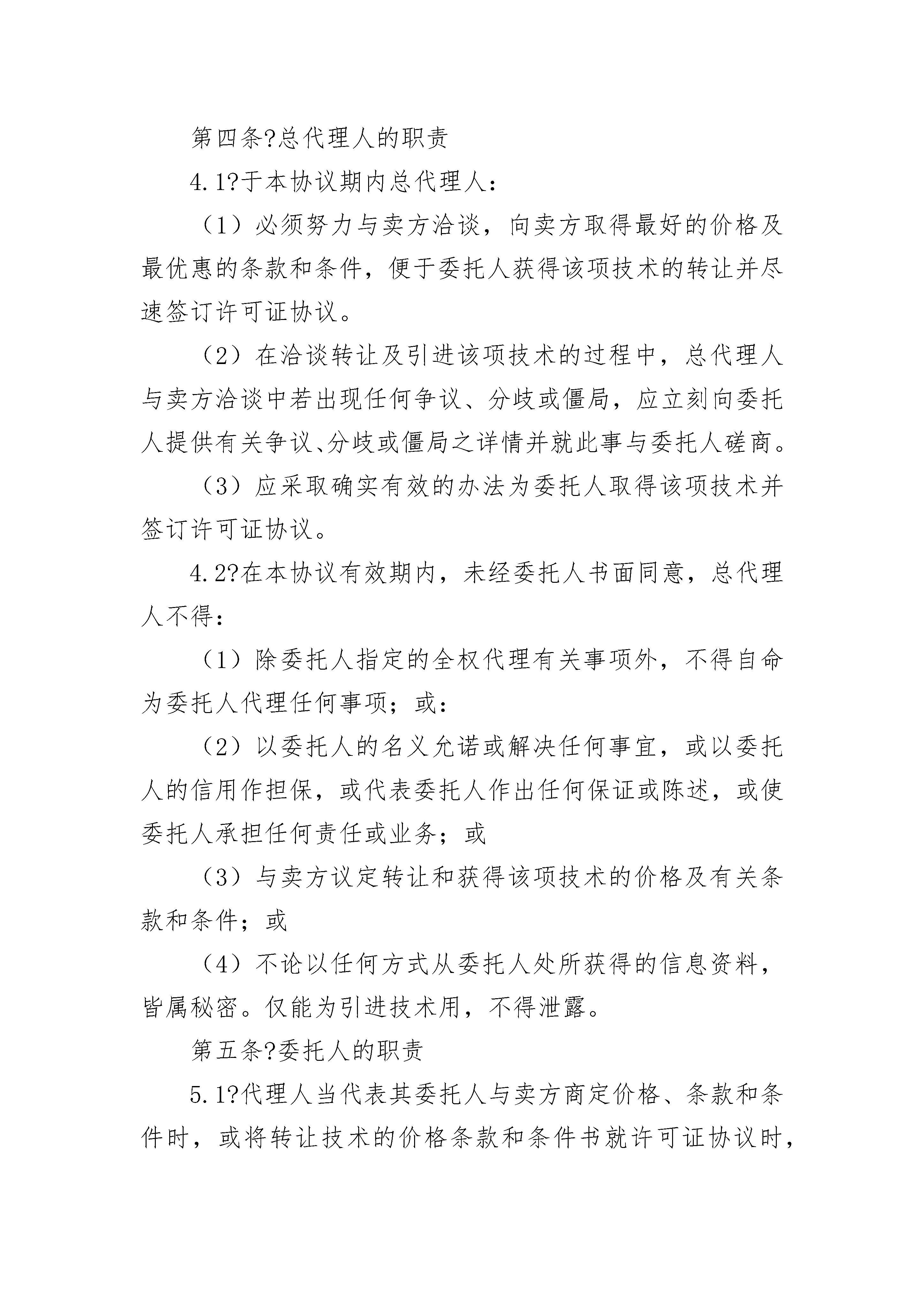 第四条?总代理人的职责

4.1?于本协议期内总代理人：

（1）必须努力与卖方洽谈，向卖方取得最好的价格及最优惠的条款和条件，便于委托人获得该项技术的转让并尽速签订许可证协议。

（2）在洽谈转让及引进该项技术的过程中，总代理人与卖方洽谈中若出现任何争议、分歧或僵局，应立刻向委托人提供有关争议、分歧或僵局之详情并就此事与委托人磋商。

（3）应采取确实有效的办法为委托人取得该项技术并签订许可证协议。

4.2?在本协议有效期内，未经委托人书面同意，总代理人不得：

（1）除委托人指定的全权代理有关事项外，不得自命为委托人代理任何事项；或：

（2）以委托人的名义允诺或解决任何事宜，或以委托人的信用作担保，或代表委托人作出任何保证或陈述，或使委托人承担任何责任或业务；或

（3）与卖方议定转让和获得该项技术的价格及有关条款和条件；或

（4）不论以任何方式从委托人处所获得的信息资料，皆属秘密。仅能为引进技术用，不得泄露。

第五条?委托人的职责

5.1?代理人当代表其委托人与卖方商定价格、条款和条件时，或将转让技术的价格条款和条件书就许可证协议时，